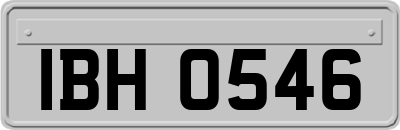 IBH 0546